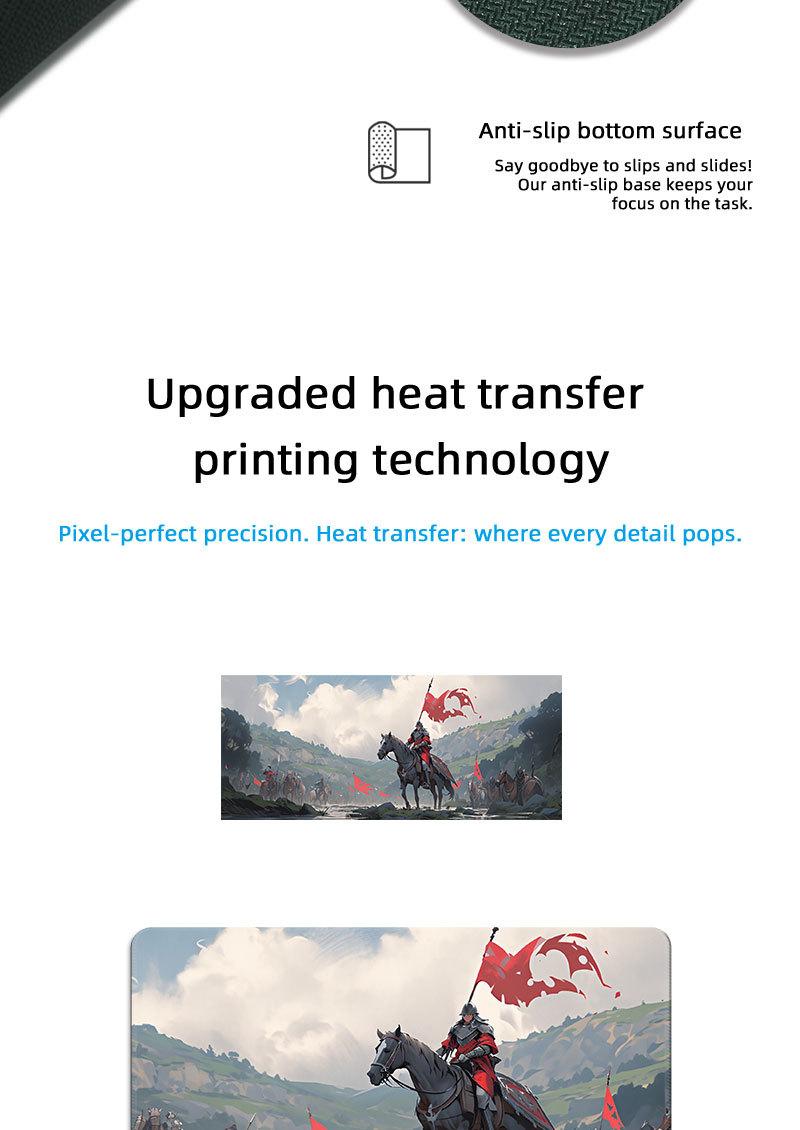 Anti-slip bottom surface

Say goodbye to slips and slides! Our anti-slip base keeps your focus on the task.

Upgraded heat transfer printing technology

Pixel-perfect precision. Heat transfer: where every detail pops.